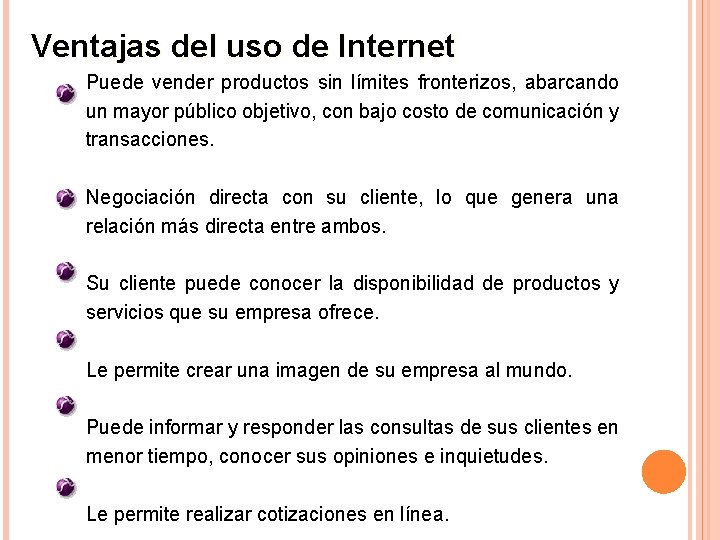 Ventajas del uso de Internet

• Puede vender productos sin límites fronterizos, abarcando un mayor público objetivo, con bajo costo de comunicación y transacciones.

• Negociación directa con su cliente, lo que genera una relación más directa entre ambos.

• Su cliente puede conocer la disponibilidad de productos y servicios que su empresa ofrece.

• Le permite crear una imagen de su empresa al mundo.

• Puede informar y responder las consultas de sus clientes en menor tiempo, conocer sus opiniones e inquietudes.

• Le permite realizar cotizaciones en línea.